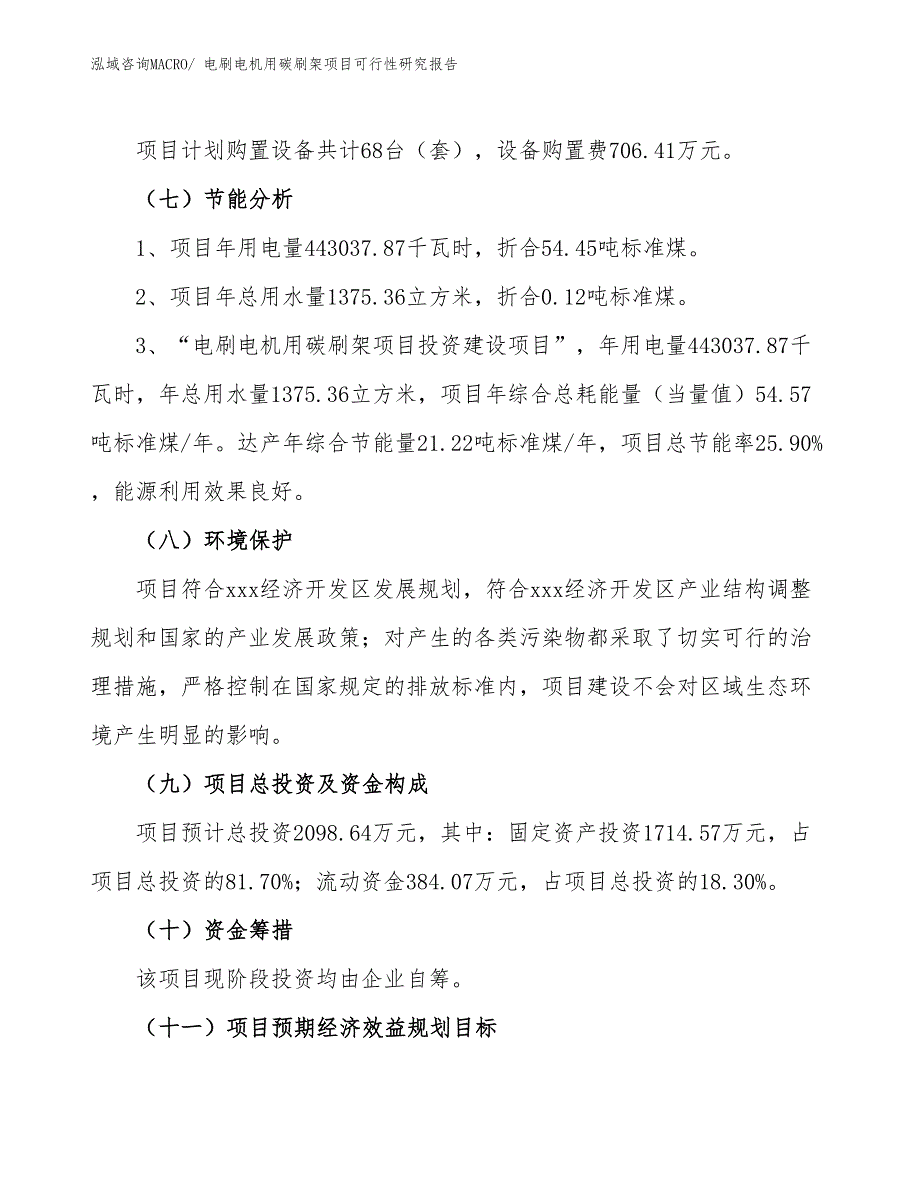 泓域咨询MACRO/ 电刷电机用碳刷架项目可行性研究报告

项目计划购置设备共计68台（套），设备购置费706.41万元。

（七）节能分析

1、项目年用电量443037.87千瓦时，折合54.45吨标准煤。

2、项目年总用水量1375.36立方米，折合0.12吨标准煤。

3、“电刷电机用碳刷架项目投资建设项目”，年用电量443037.87千瓦时，年总用水量1375.36立方米，项目年综合总耗能量（当量值）54.57吨标准煤/年。达产年综合节能量21.22吨标准煤/年，项目总节能率25.90%，能源利用效果良好。

（八）环境保护

项目符合xxx经济开发区发展规划，符合xxx经济开发区产业结构调整规划和国家的产业发展政策；对产生的各类污染物都采取了切实可行的治理措施，严格控制在国家规定的排放标准内，项目建设不会对区域生态环境产生明显的影响。

（九）项目总投资及资金构成

项目预计总投资2098.64万元，其中：固定资产投资1714.57万元，占项目总投资的81.70%；流动资金384.07万元，占项目总投资的18.30%。

（十）资金筹措

该项目现阶段投资均由企业自筹。

（十一）项目预期经济效益规划目标